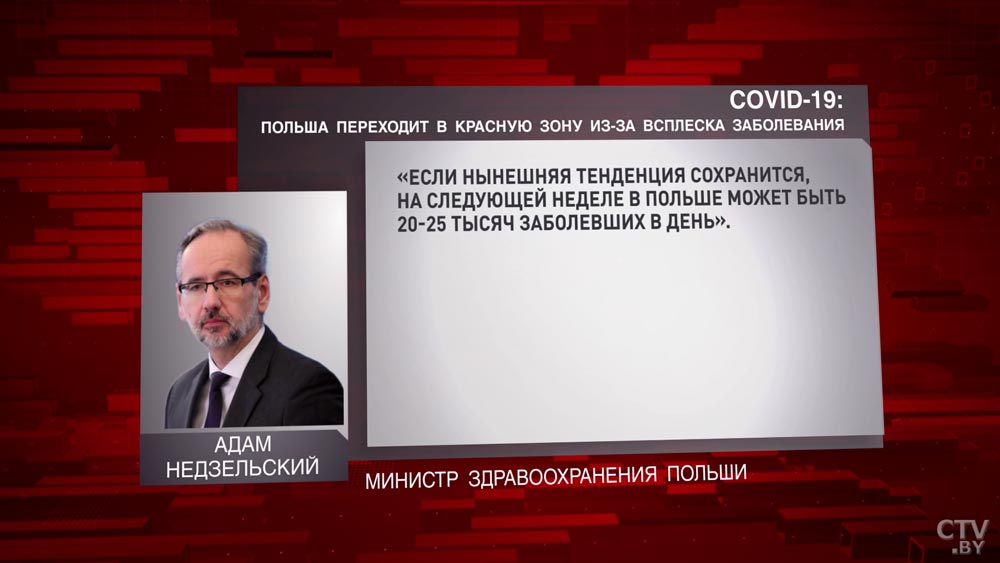 COVID-19:
ПОЛЬША ПЕРЕХОДИТ В КРАСНУЮ ЗОНУ ИЗ-ЗА ВСПЛЕСКА ЗАБОЛЕВАНИЯ

«ЕСЛИ НЫНЕШНЯЯ ТЕНДЕНЦИЯ СОХРАНИТСЯ, НА СЛЕДУЮЩЕЙ НЕДЕЛЕ В ПОЛЬШЕ МОЖЕТ БЫТЬ 20-25 ТЫСЯЧ ЗАБОЛЕВШИХ В ДЕНЬ».

АДАМ НЕДЗЕЛЬСКИЙ

МИНИСТР ЗДРАВООХРАНЕНИЯ ПОЛЬШИ

CTV.BY